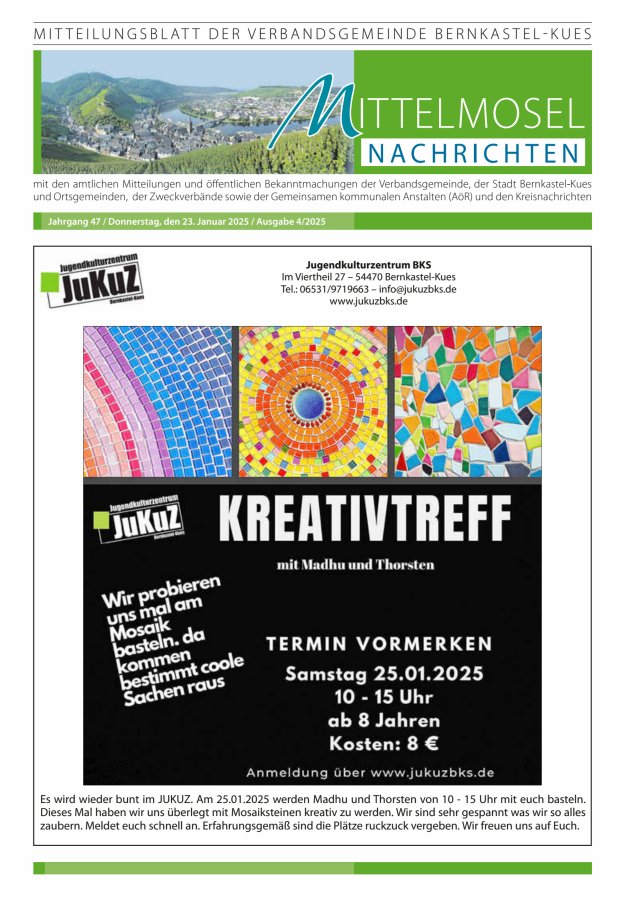 MITTEILUNGSBLATT DER VERBANDSGEMEINDE BERNKASTEL-KUES

MITTELMOSEL
NACHRICHTEN

mit den amtlichen Mitteilungen und öffentlichen Bekanntmachungen der Verbandsgemeinde, der Stadt Bernkastel-Kues und Ortsgemeinden, der Zweckverbände sowie der Gemeinsamen kommunalen Anstalten (AöR) und den Kreisnachrichten

Jahrgang 47 / Donnerstag, den 23. Januar 2025 / Ausgabe 4/2025

Jugendkulturzentrum
JuKuZ
Bernkastel-Kues

Jugendkulturzentrum BKS
Im Viertheil 27 – 54470 Bernkastel-Kues
Tel.: 06531/9719663 – info@jukuzbks.de
www.jukuzbks.de

Jugendkulturzentrum
JuKuZ
Bernkastel-Kues

KREATIVTREFF

mit Madhu und Thorsten

Wir probieren uns mal am Mosaik basteln. da kommen bestimmt coole Sachen raus

TERMIN VORMERKEN
Samstag 25.01.2025
10 - 15 Uhr
ab 8 Jahren
Kosten: 8 €

Anmeldung über www.jukuzbks.de

Es wird wieder bunt im JUKUZ. Am 25.01.2025 werden Madhu und Thorsten von 10 - 15 Uhr mit euch basteln. Dieses Mal haben wir uns überlegt mit Mosaiksteinen kreativ zu werden. Wir sind sehr gespannt was wir so alles zaubern. Meldet euch schnell an. Erfahrungsgemäß sind die Plätze ruckzuck vergeben. Wir freuen uns auf Euch.